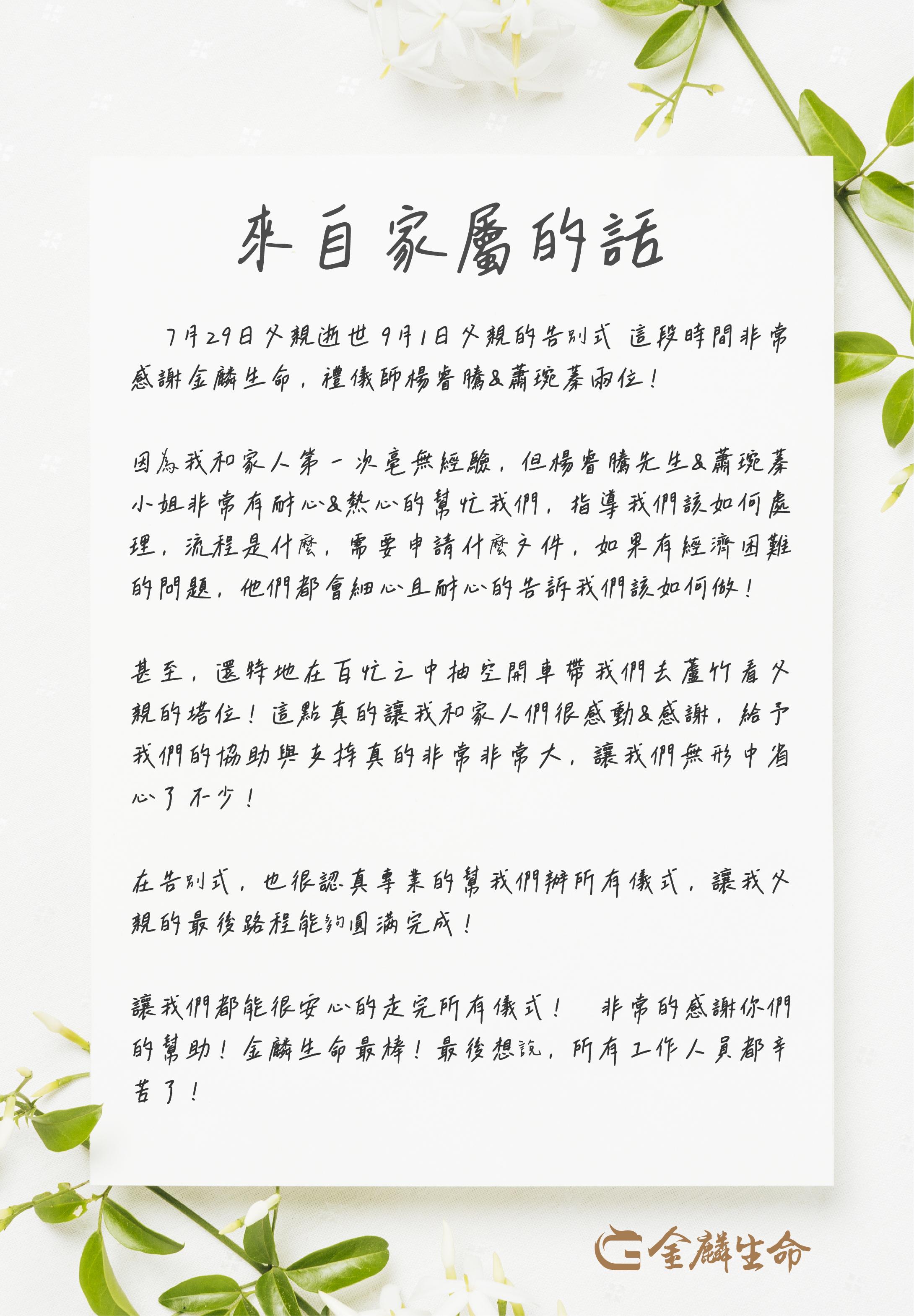 來自家屬的話

7月29日父親逝世 9月1日父親的告別式 這段時間非常感謝金麟生命，禮儀師楊睿騰&蕭琬蓁兩位！

因為我和家人第一次毫無經驗，但楊睿騰先生&蕭琬蓁小姐非常有耐心&熱心的幫忙我們，指導我們該如何處理，流程是什麼，需要申請什麼文件，如果有經濟困難的問題，他們都會細心且耐心的告訴我們該如何做！

甚至，還特地在百忙之中抽空開車帶我們去蘆竹看父親的塔位！這點真的讓我和家人們很感動&感謝，給予我們的協助與支持真的非常非常大，讓我們無形中省心了不少！

在告別式，也很認真專業的幫我們辦所有儀式，讓我父親的最後路程能夠圓滿完成！

讓我們都能很安心的走完所有儀式！ 非常的感謝你們的幫助！金麟生命最棒！最後想說，所有工作人員都辛苦了！

金麟生命